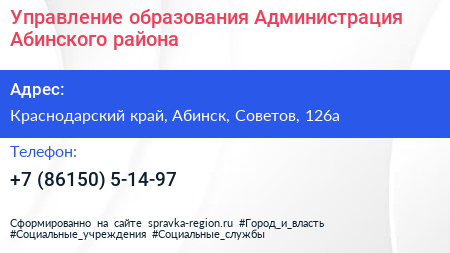 Управление образования Администрация Абинского района

Адрес:

Краснодарский край, Абинск, Советов, 126а

Телефон:

+7 (86150) 5-14-97

Сформированно на сайте spravka-region.ru #Город_и_власть #Социальные_учреждения #Социальные_службы